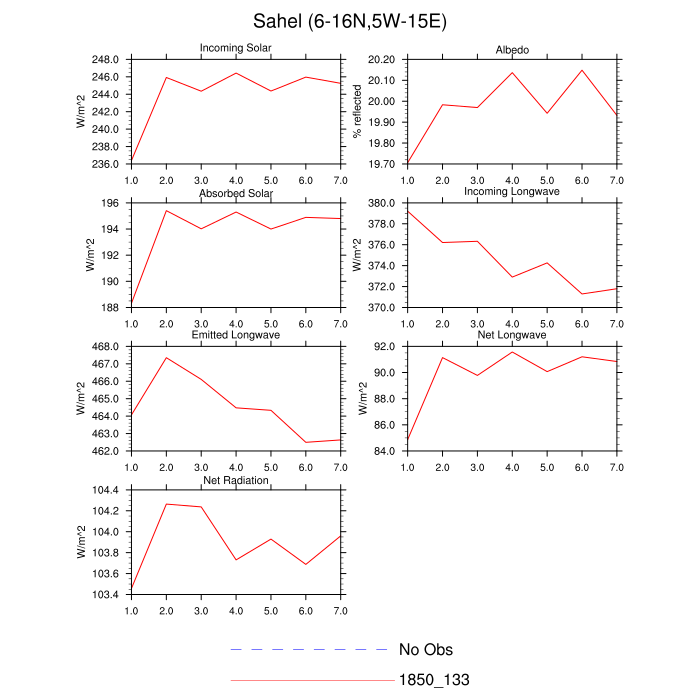 Sahel (6-16N,5W-15E)

Incoming Solar

W/m^2

248.0
246.0
244.0
242.0
240.0
238.0
236.0

1.0 2.0 3.0 4.0 5.0 6.0 7.0

Albedo

% reflected

20.20
20.10
20.00
19.90
19.80
19.70

1.0 2.0 3.0 4.0 5.0 6.0 7.0

Absorbed Solar

W/m^2

196
194
192
190
188

1.0 2.0 3.0 4.0 5.0 6.0 7.0

Incoming Longwave

W/m^2

380.0
378.0
376.0
374.0
372.0
370.0

1.0 2.0 3.0 4.0 5.0 6.0 7.0

Emitted Longwave

W/m^2

468.0
467.0
466.0
465.0
464.0
463.0
462.0

1.0 2.0 3.0 4.0 5.0 6.0 7.0

Net Longwave

W/m^2

92.0
90.0
88.0
86.0
84.0

1.0 2.0 3.0 4.0 5.0 6.0 7.0

Net Radiation

W/m^2

104.4
104.2
104.0
103.8
103.6
103.4

1.0 2.0 3.0 4.0 5.0 6.0 7.0

No Obs

1850_133